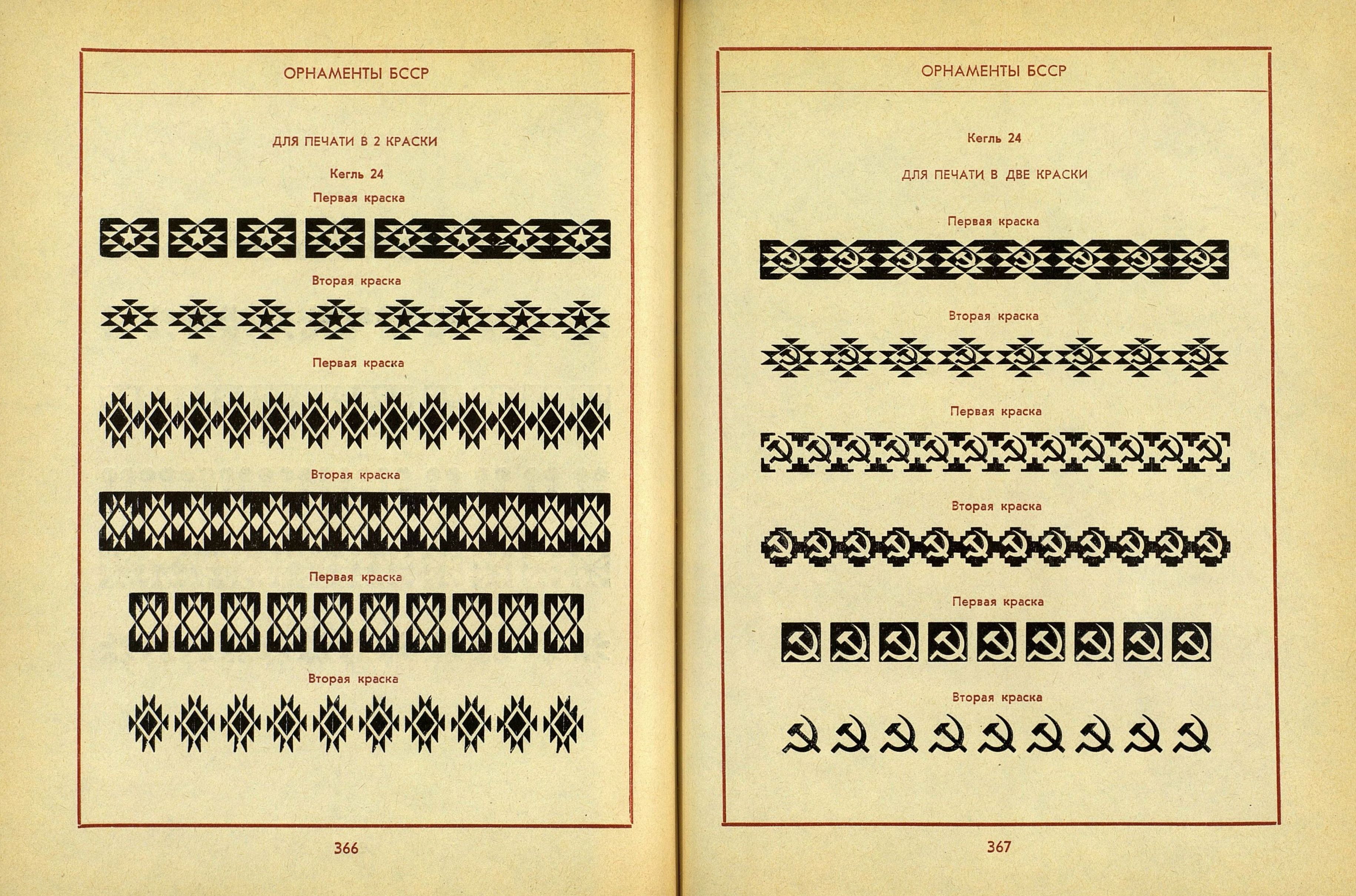 ОРНАМЕНТЫ БССР

ДЛЯ ПЕЧАТИ В 2 КРАСКИ

Кегль 24

Первая краска

Вторая краска

Первая краска

Вторая краска

Первая краска

Вторая краска

366

ОРНАМЕНТЫ БССР

Кегль 24

ДЛЯ ПЕЧАТИ В ДВЕ КРАСКИ

Первая краска

Вторая краска

Первая краска

Вторая краска

Первая краска

Вторая краска

367